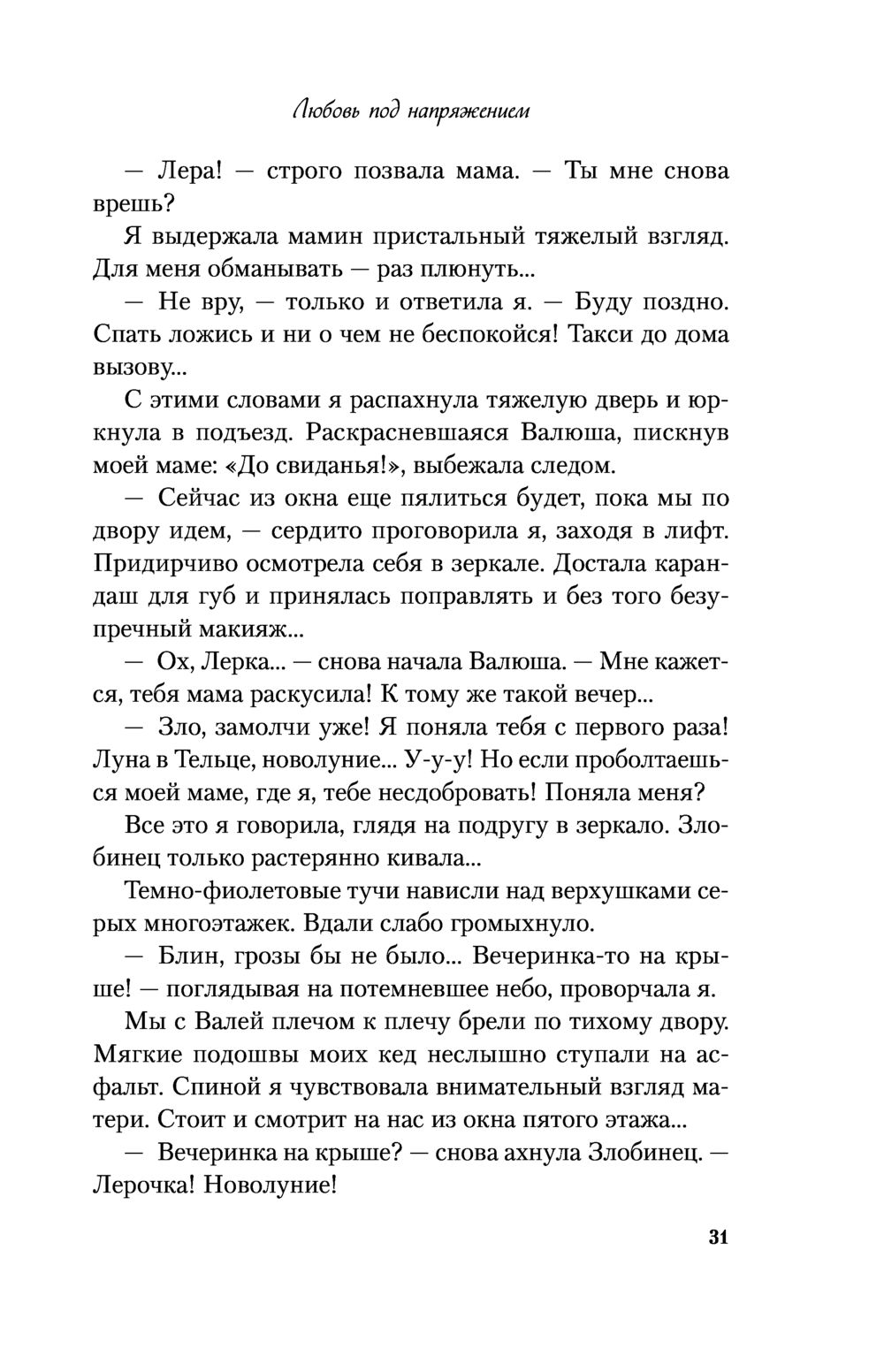 Любовь под напряжением

— Лера! — строго позвала мама. — Ты мне снова врешь?

Я выдержала мамин пристальный тяжелый взгляд. Для меня обманывать — раз плюнуть...

— Не вру, — только и ответила я. — Буду поздно. Спать ложись и ни о чем не беспокойся! Такси до дома вызову...

С этими словами я распахнула тяжелую дверь и юркнула в подъезд. Раскрасневшаяся Валюша, пискнув моей маме: «До свиданья!», выбежала следом.

— Сейчас из окна еще пялиться будет, пока мы по двору идем, — сердито проговорила я, заходя в лифт. Придирчиво осмотрела себя в зеркале. Достала карандаш для губ и принялась поправлять и без того безупречный макияж...

— Ох, Лерка... — снова начала Валюша. — Мне кажется, тебя мама раскусила! К тому же такой вечер...

— Зло, замолчи уже! Я поняла тебя с первого раза! Луна в Тельце, новолуние... У-у-у! Но если проболтаешься моей маме, где я, тебе несдобровать! Поняла меня?

Все это я говорила, глядя на подругу в зеркало. Злобинец только растерянно кивала...

Темно-фиолетовые тучи нависли над верхушками серых многоэтажек. Вдали слабо громыхнуло.

— Блин, грозы бы не было... Вечеринка-то на крыше! — поглядывая на потемневшее небо, проворчала я.

Мы с Валей плечом к плечу брели по тихому двору. Мягкие подошвы моих кед неслышно ступали на асфальт. Спиной я чувствовала внимательный взгляд матери. Стоит и смотрит на нас из окна пятого этажа...

— Вечеринка на крыше? — снова ахнула Злобинец. — Лерочка! Новолуние!

31